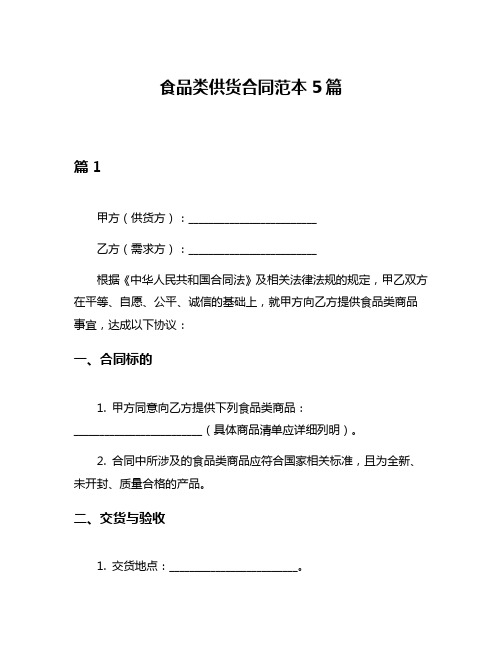 食品类供货合同范本 5 篇

篇 1

甲方（供货方）：________________________

乙方（需求方）：________________________

根据《中华人民共和国合同法》及相关法律法规的规定，甲乙双方在平等、自愿、公平、诚信的基础上，就甲方向乙方提供食品类商品事宜，达成以下协议：

一、合同标的

1. 甲方同意向乙方提供下列食品类商品：________________________（具体商品清单应详细列明）。

2. 合同中所涉及的食品类商品应符合国家相关标准，且为全新、未开封、质量合格的产品。

二、交货与验收

1. 交货地点：________________________。